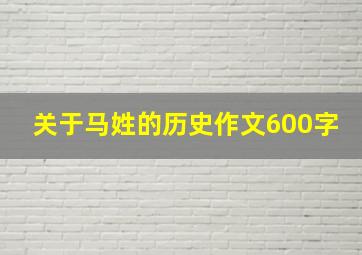 关于马姓的历史作文600字